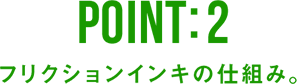 POINT: 2

フリクションインキの仕組み。